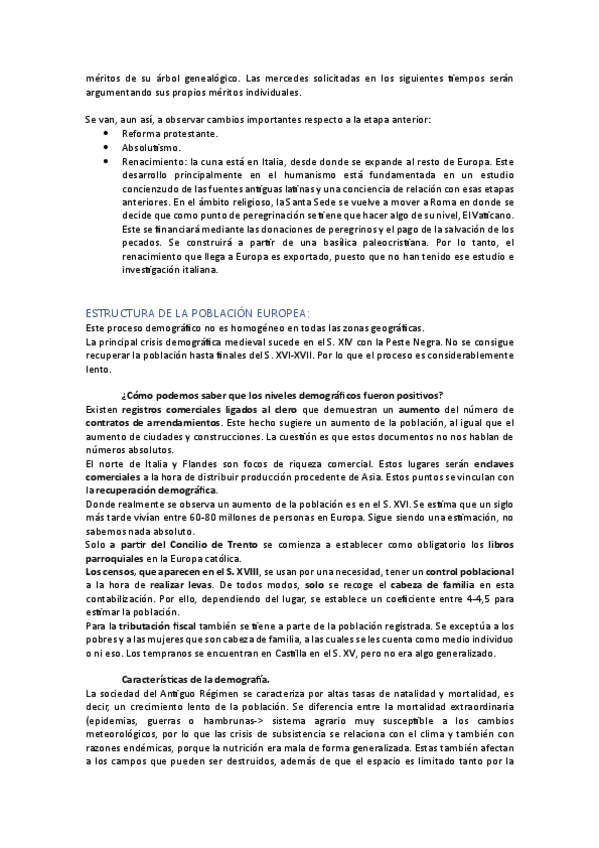 méritos de su árbol genealógico. Las mercedes solicitadas en los siguientes tiempos serán argumentando sus propios méritos individuales.

Se van, aun así, a observar cambios importantes respecto a la etapa anterior:
• Reforma protestante.
• Absolutismo.
• Renacimiento: la cuna está en Italia, desde donde se expande al resto de Europa. Este desarrollo principalmente en el humanismo está fundamentada en un estudio concienzudo de las fuentes antiguas latinas y una conciencia de relación con esas etapas anteriores. En el ámbito religioso, la Santa Sede se vuelve a mover a Roma en donde se decide que como punto de peregrinación se tiene que hacer algo de su nivel, El Vaticano. Este se financiará mediante las donaciones de peregrinos y el pago de la salvación de los pecados. Se construirá a partir de una basílica paleocristiana. Por lo tanto, el renacimiento que llega a Europa es exportado, puesto que no han tenido ese estudio e investigación italiana.

ESTRUCTURA DE LA POBLACIÓN EUROPEA:
Este proceso demográfico no es homogéneo en todas las zonas geográficas.
La principal crisis demográfica medieval sucede en el S. XIV con la Peste Negra. No se consigue recuperar la población hasta finales del S. XVI-XVII. Por lo que el proceso es considerablemente lento.

¿Cómo podemos saber que los niveles demográficos fueron positivos?
Existen registros comerciales ligados al clero que demuestran un aumento del número de contratos de arrendamientos. Este hecho sugiere un aumento de la población, al igual que el aumento de ciudades y construcciones. La cuestión es que estos documentos no nos hablan de números absolutos.
El norte de Italia y Flandes son focos de riqueza comercial. Estos lugares serán enclaves comerciales a la hora de distribuir producción procedente de Asia. Estos puntos se vinculan con la recuperación demográfica.
Donde realmente se observa un aumento de la población es en el S. XVI. Se estima que un siglo más tarde vivían entre 60-80 millones de personas en Europa. Sigue siendo una estimación, no sabemos nada absoluto.
Solo a partir del Concilio de Trento se comienza a establecer como obligatorio los libros parroquiales en la Europa católica.
Los censos, que aparecen en el S. XVIII, se usan por una necesidad, tener un control poblacional a la hora de realizar levas. De todos modos, solo se recoge el cabeza de familia en esta contabilización. Por ello, dependiendo del lugar, se establece un coeficiente entre 4-4,5 para estimar la población.
Para la tributación fiscal también se tiene a parte de la población registrada. Se exceptúa a los pobres y a las mujeres que son cabeza de familia, a las cuales se les cuenta como medio individuo o ni eso. Los tempranos se encuentran en Castilla en el S. XV, pero no era algo generalizado.

Características de la demografía.
La sociedad del Antiguo Régimen se caracteriza por altas tasas de natalidad y mortalidad, es decir, un crecimiento lento de la población. Se diferencia entre la mortalidad extraordinaria (epidemias, guerras o hambrunas-> sistema agrario muy susceptible a los cambios meteorológicos, por lo que las crisis de subsistencia se relaciona con el clima y también con razones endémicas, porque la nutrición era mala de forma generalizada. Estas también afectan a los campos que pueden ser destruidos, además de que el espacio es limitado tanto por la